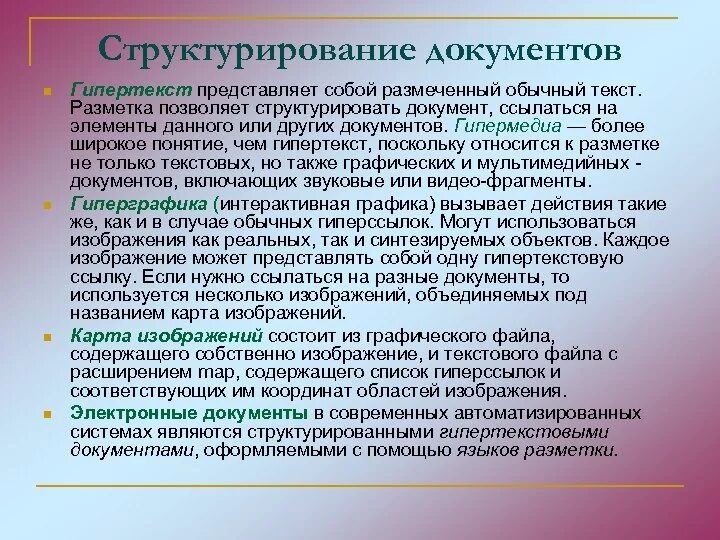 Структурирование документов

Гипертекст представляет собой размеченный обычный текст. Разметка позволяет структурировать документ, ссылаться на элементы данного или других документов. Гипермедиа — более широкое понятие, чем гипертекст, поскольку относится к разметке не только текстовых, но также графических и мультимедийных - документов, включающих звуковые или видео-фрагменты.

Гиперграфика (интерактивная графика) вызывает действия такие же, как и в случае обычных гиперссылок. Могут использоваться изображения как реальных, так и синтезируемых объектов. Каждое изображение может представлять собой одну гипертекстовую ссылку. Если нужно ссылаться на разные документы, то используется несколько изображений, объединяемых под названием карта изображений.

Карта изображений состоит из графического файла, содержащего собственно изображение, и текстового файла с расширением map, содержащего список гиперссылок и соответствующих им координат областей изображения.

Электронные документы в современных автоматизированных системах являются структурированными гипертекстовыми документами, оформляемыми с помощью языков разметки.